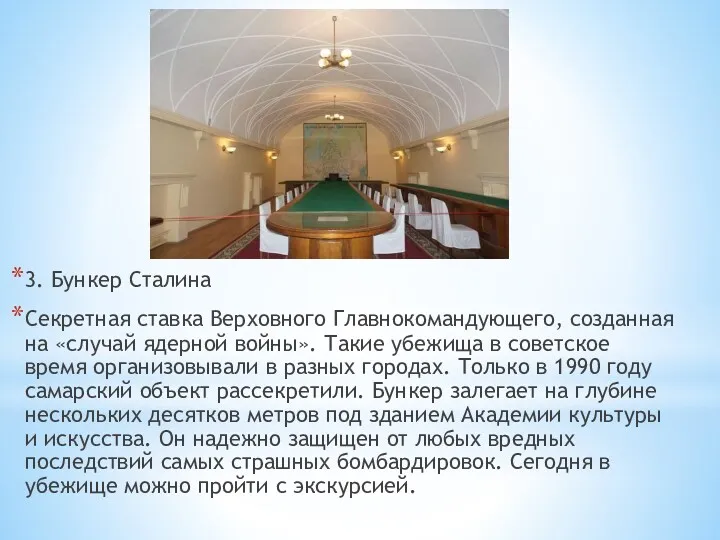 *3. Бункер Сталина

*Секретная ставка Верховного Главнокомандующего, созданная на «случай ядерной войны». Такие убежища в советское время организовывали в разных городах. Только в 1990 году самарский объект рассекретили. Бункер залегает на глубине нескольких десятков метров под зданием Академии культуры и искусства. Он надежно защищен от любых вредных последствий самых страшных бомбардировок. Сегодня в убежище можно пройти с экскурсией.